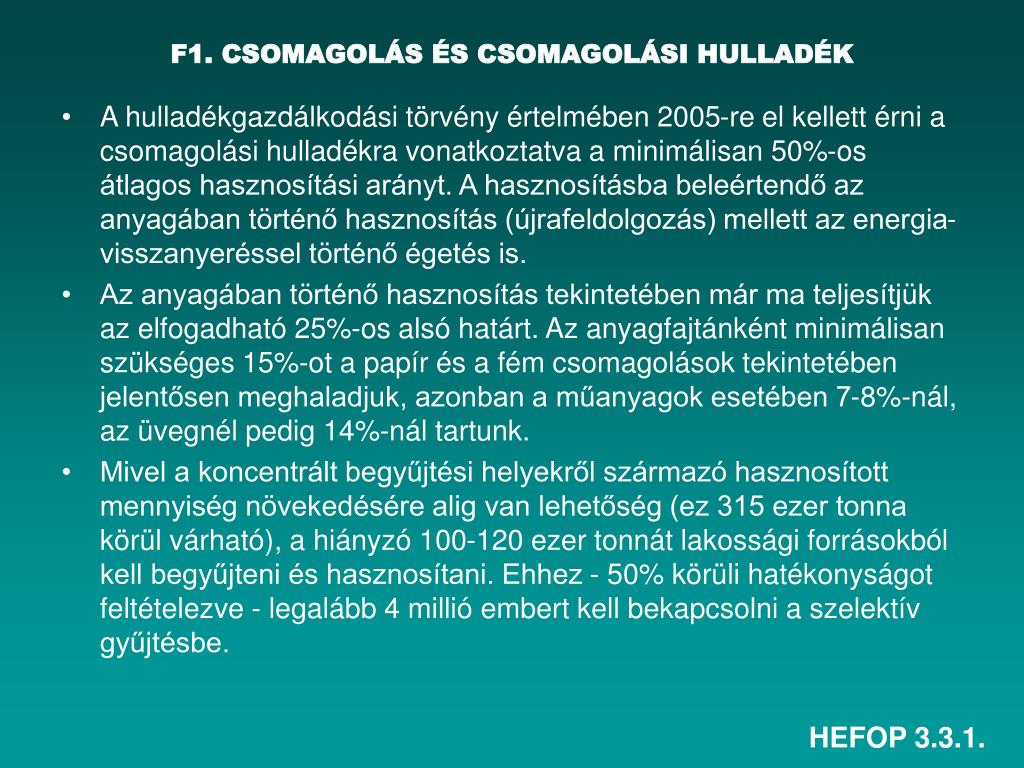 F1. CSOMAGOLÁS ÉS CSOMAGOLÁSI HULLADÉK

• A hulladékgazdálkodási törvény értelmében 2005-re el kellett érni a csomagolási hulladékra vonatkoztatva a minimálisan 50%-os átlagos hasznosítási arányt. A hasznosításba beleértendő az anyagában történő hasznosítás (újrafeldolgozás) mellett az energia-visszanyeréssel történő égetés is.

• Az anyagában történő hasznosítás tekintetében már ma teljesítjük az elfogadható 25%-os alsó határt. Az anyagfajtánként minimálisan szükséges 15%-ot a papír és a fém csomagolások tekintetében jelentősen meghaladjuk, azonban a műanyagok esetében 7-8%-nál, az üvegnél pedig 14%-nál tartunk.

• Mivel a koncentrált begyűjtési helyekről származó hasznosított mennyiség növekedésére alig van lehetőség (ez 315 ezer tonna körül várható), a hiányzó 100-120 ezer tonnát lakossági forrásokból kell begyűjteni és hasznosítani. Ehhez - 50% körüli hatékonyságot feltételezve - legalább 4 millió embert kell bekapcsolni a szelektív gyűjtésbe.

HEFOP 3.3.1.